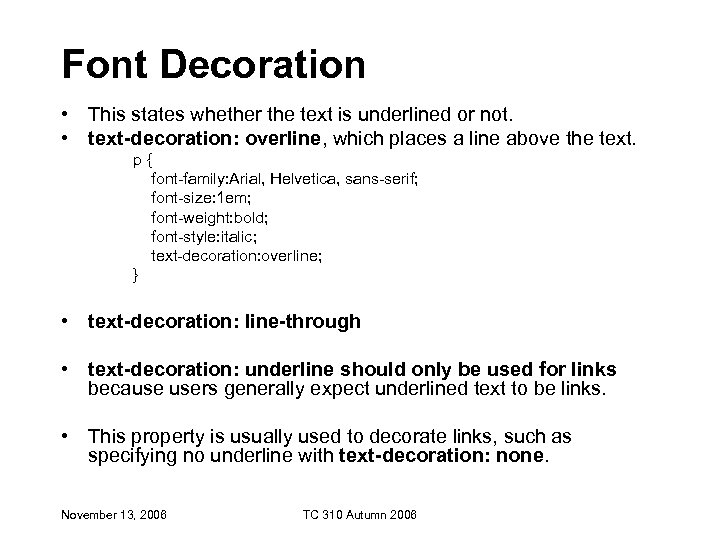 Font Decoration

• This states whether the text is underlined or not.
• text-decoration: overline, which places a line above the text.

p {
font-family:Arial, Helvetica, sans-serif;
font-size:1em;
font-weight:bold;
font-style:italic;
text-decoration:overline;
}

• text-decoration: line-through

• text-decoration: underline should only be used for links because users generally expect underlined text to be links.

• This property is usually used to decorate links, such as specifying no underline with text-decoration: none.

November 13, 2006 TC 310 Autumn 2006